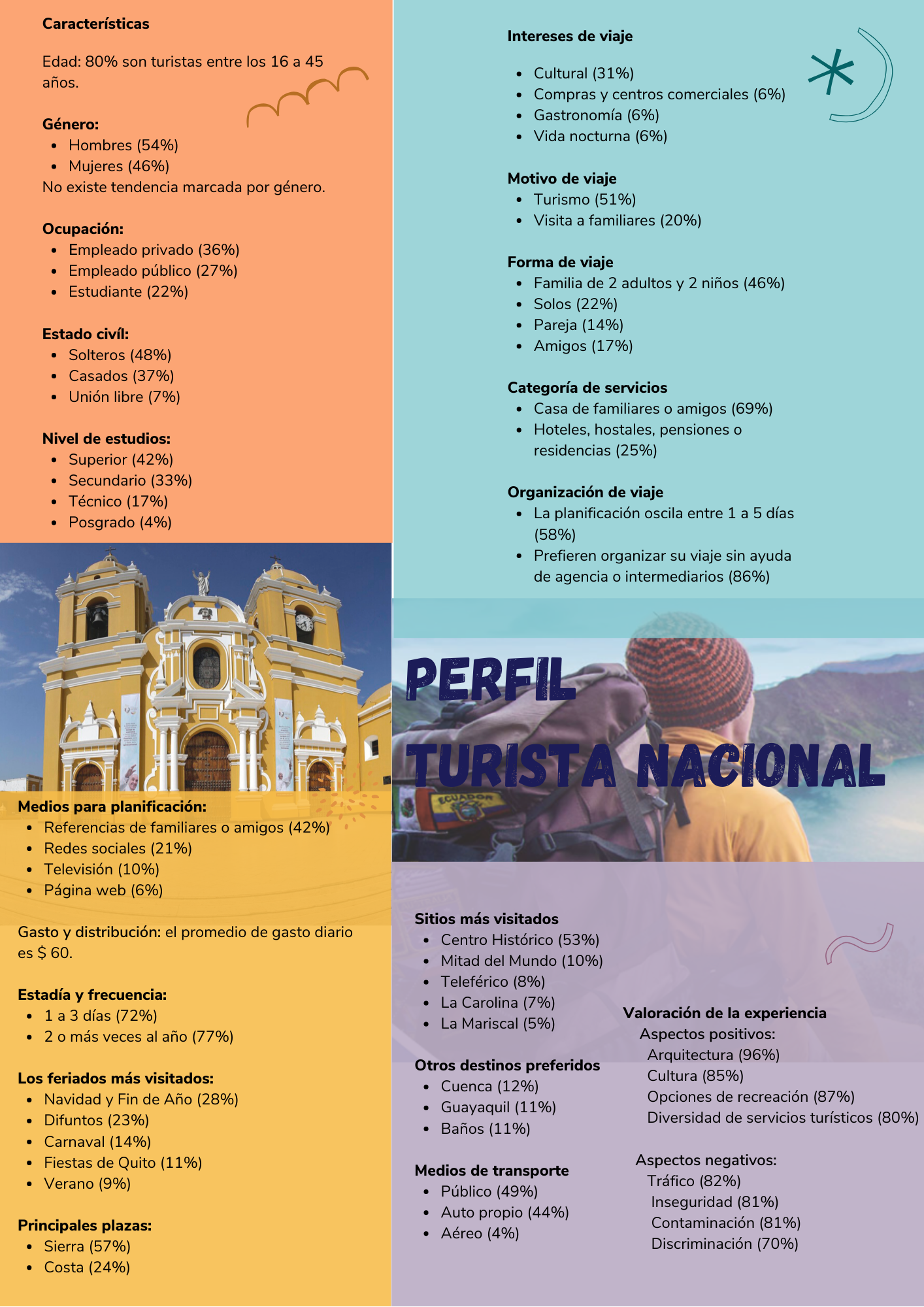 **Características**

Edad: 80% son turistas entre los 16 a 45 años.

**Género:**
- Hombres (54%)
- Mujeres (46%)
No existe tendencia marcada por género.

**Ocupación:**
- Empleado privado (36%)
- Empleado público (27%)
- Estudiante (22%)

**Estado civíl:**
- Solteros (48%)
- Casados (37%)
- Unión libre (7%)

**Nivel de estudios:**
- Superior (42%)
- Secundario (33%)
- Técnico (17%)
- Posgrado (4%)

**Medios para planificación:**
- Referencias de familiares o amigos (42%)
- Redes sociales (21%)
- Televisión (10%)
- Página web (6%)

**Gasto y distribución:** el promedio de gasto diario es $ 60.

**Estadía y frecuencia:**
- 1 a 3 días (72%)
- 2 o más veces al año (77%)

**Los feriados más visitados:**
- Navidad y Fin de Año (28%)
- Difuntos (23%)
- Carnaval (14%)
- Fiestas de Quito (11%)
- Verano (9%)

**Principales plazas:**
- Sierra (57%)
- Costa (24%)

**Intereses de viaje**
- Cultural (31%)
- Compras y centros comerciales (6%)
- Gastronomía (6%)
- Vida nocturna (6%)

**Motivo de viaje**
- Turismo (51%)
- Visita a familiares (20%)

**Forma de viaje**
- Familia de 2 adultos y 2 niños (46%)
- Solos (22%)
- Pareja (14%)
- Amigos (17%)

**Categoría de servicios**
- Casa de familiares o amigos (69%)
- Hoteles, hostales, pensiones o residencias (25%)

**Organización de viaje**
- La planificación oscila entre 1 a 5 días (58%)
- Prefieren organizar su viaje sin ayuda de agencia o intermediarios (86%)

PERFIL
TURISTA NACIONAL

ECUADOR

**Sitios más visitados**
- Centro Histórico (53%)
- Mitad del Mundo (10%)
- Teleférico (8%)
- La Carolina (7%)
- La Mariscal (5%)

**Otros destinos preferidos**
- Cuenca (12%)
- Guayaquil (11%)
- Baños (11%)

**Medios de transporte**
- Público (49%)
- Auto propio (44%)
- Aéreo (4%)

**Valoración de la experiencia**
Aspectos positivos:
Arquitectura (96%)
Cultura (85%)
Opciones de recreación (87%)
Diversidad de servicios turísticos (80%)

Aspectos negativos:
Tráfico (82%)
Inseguridad (81%)
Contaminación (81%)
Discriminación (70%)